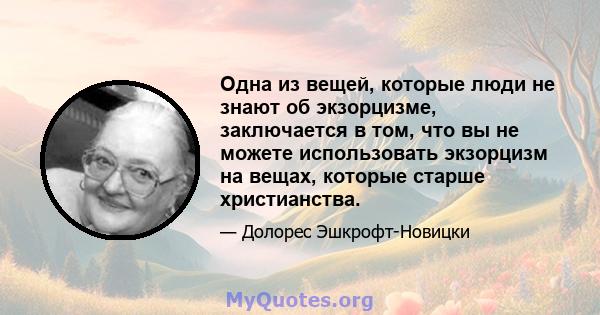 Одна из вещей, которые люди не знают об экзорцизме, заключается в том, что вы не можете использовать экзорцизм на вещах, которые старше христианства.

— Долорес Эшкрофт-Новицки

MyQuotes.org